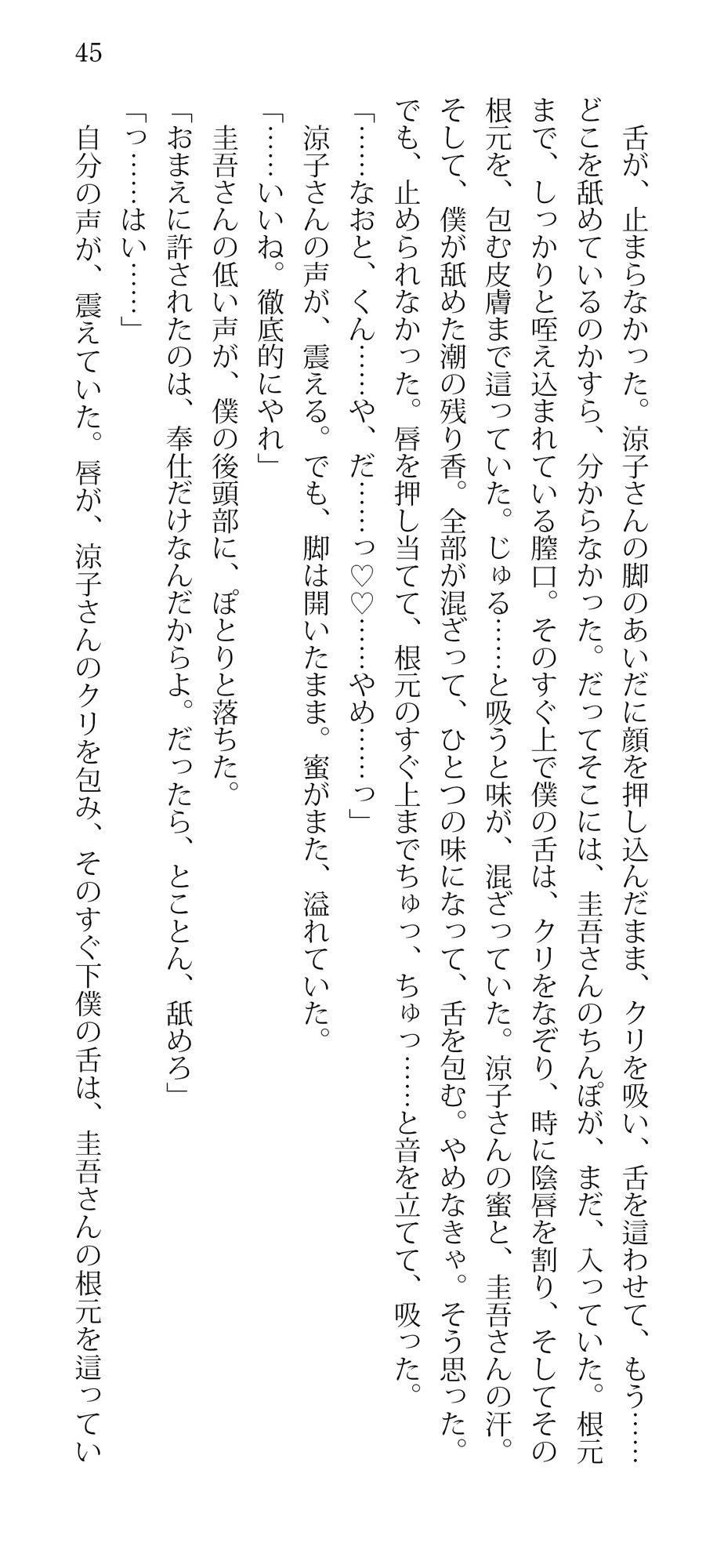 45

舌が、止まらなかった。涼子さんの脚のあいだに顔を押し込んだまま、クリを吸い、舌を這わせて、もう……どこを舐めているのかすら、分からなかった。だってそこには、圭吾さんのちんぽが、まだ、入っていた。根元まで、しっかりと咥え込まれている膣口。そのすぐ上で僕の舌は、クリをなぞり、時に陰唇を割り、そしてその根元を、包む皮膚まで這っていた。じゅる……と吸うと味が、混ざっていた。涼子さんの蜜と、圭吾さんの汗。そして、僕が舐めた潮の残り香。全部が混ざって、ひとつの味になって、舌を包む。やめなきゃ。そう思った。でも、止められなかった。唇を押し当てて、根元のすぐ上までちゅっ、ちゅっ……と音を立てて、吸った。

「……なおと、くん……や、だ……っ♡♡……やめ……っ」

涼子さんの声が、震える。でも、脚は開いたまま。蜜がまた、溢れていた。

「……いいね。徹底的にやれ」

圭吾さんの低い声が、僕の後頭部に、ぽとりと落ちた。

「おまえに許されたのは、奉仕だけなんだからよ。だったら、とことん、舐めろ」

「っ……はい……」

自分の声が、震えていた。唇が、涼子さんのクリを包み、そのすぐ下僕の舌は、圭吾さんの根元を這ってい